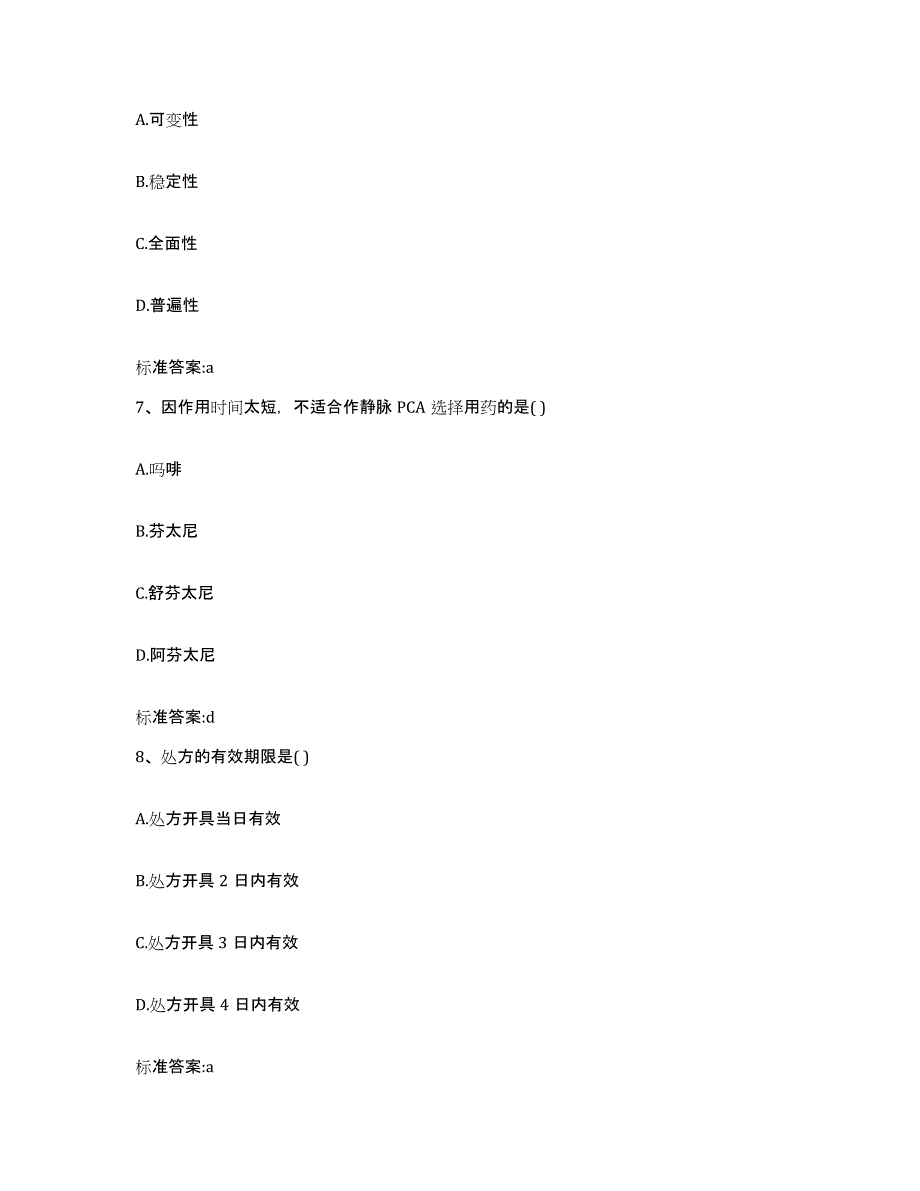 A.可变性

B.稳定性

C.全面性

D.普遍性

标准答案:a

7、因作用时间太短，不适合作静脉 PCA 选择用药的是( )

A.吗啡

B.芬太尼

C.舒芬太尼

D.阿芬太尼

标准答案:d

8、处方的有效期限是( )

A.处方开具当日有效

B.处方开具 2 日内有效

C.处方开具 3 日内有效

D.处方开具 4 日内有效

标准答案:a